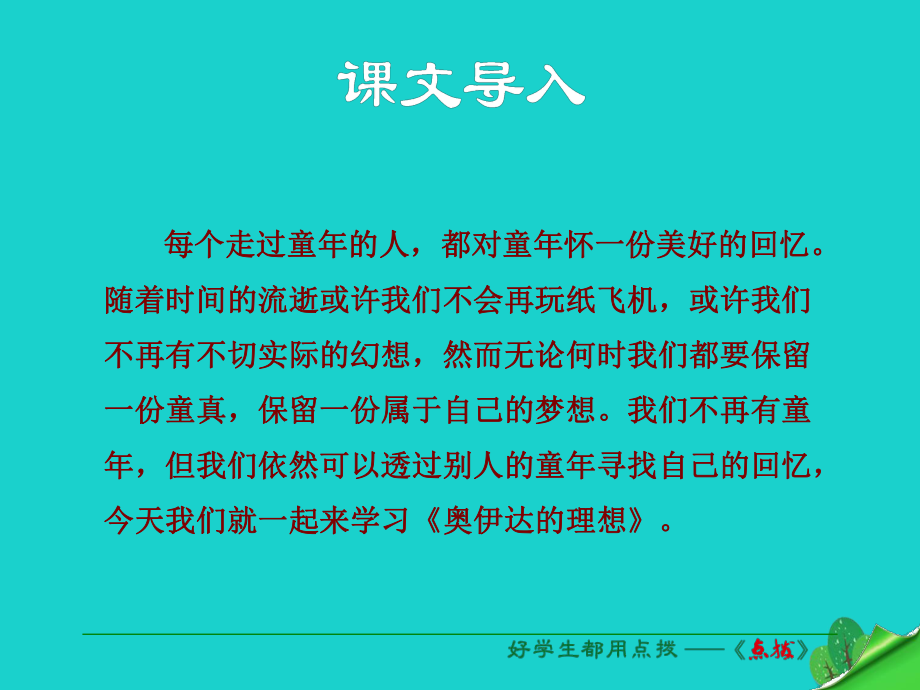 课文导入

每个走过童年的人，都对童年怀一份美好的回忆。随着时间的流逝或许我们不会再玩纸飞机，或许我们不再有不切实际的幻想，然而无论何时我们都要保留一份童真，保留一份属于自己的梦想。我们不再有童年，但我们依然可以透过别人的童年寻找自己的回忆，今天我们就一起来学习《奥伊达的理想》。

好学生都用点拨 ——《点拨》